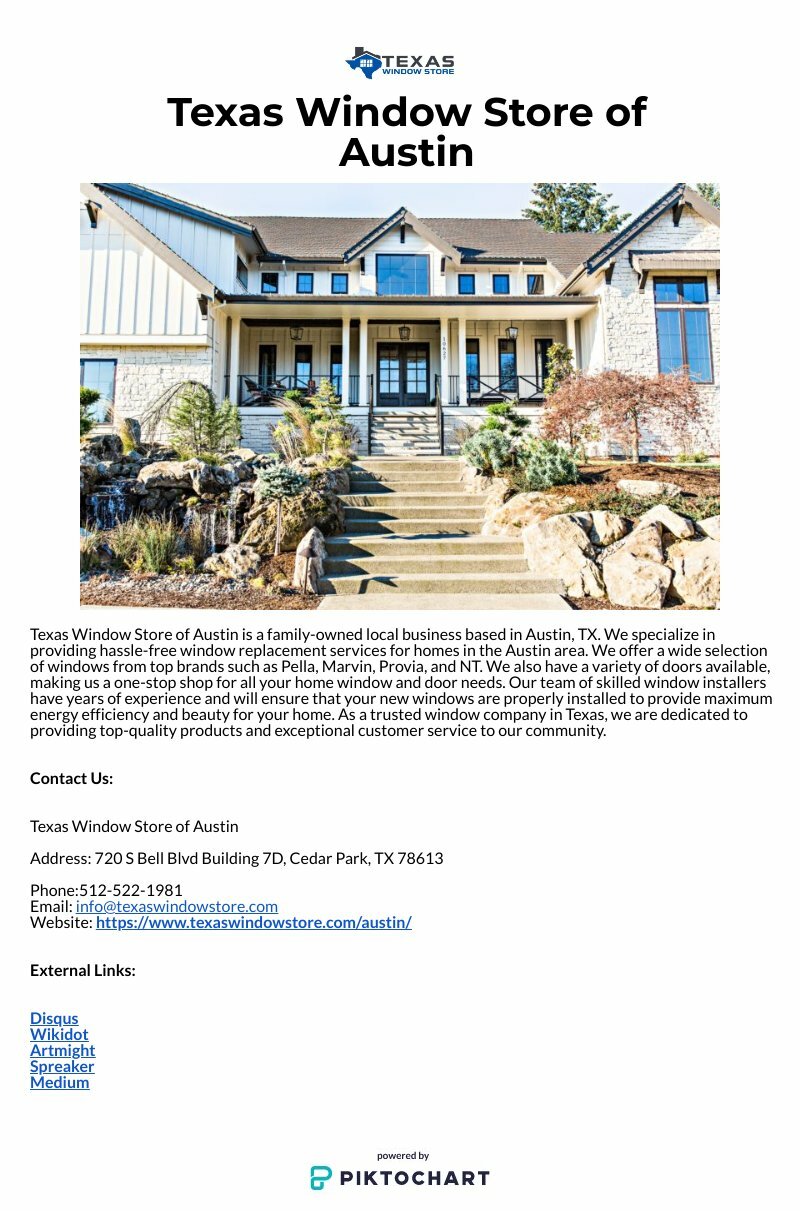 TEXAS
WINDOW STORE

Texas Window Store of Austin

Texas Window Store of Austin is a family-owned local business based in Austin, TX. We specialize in providing hassle-free window replacement services for homes in the Austin area. We offer a wide selection of windows from top brands such as Pella, Marvin, Provia, and NT. We also have a variety of doors available, making us a one-stop shop for all your home window and door needs. Our team of skilled window installers have years of experience and will ensure that your new windows are properly installed to provide maximum energy efficiency and beauty for your home. As a trusted window company in Texas, we are dedicated to providing top-quality products and exceptional customer service to our community.

Contact Us:

Texas Window Store of Austin

Address: 720 S Bell Blvd Building 7D, Cedar Park, TX 78613

Phone:512-522-1981
Email: info@texaswindowstore.com
Website: https://www.texaswindowstore.com/austin/

External Links:

Disqus
Wikidot
Artmight
Spreaker
Medium

powered by
PIKTOCHART